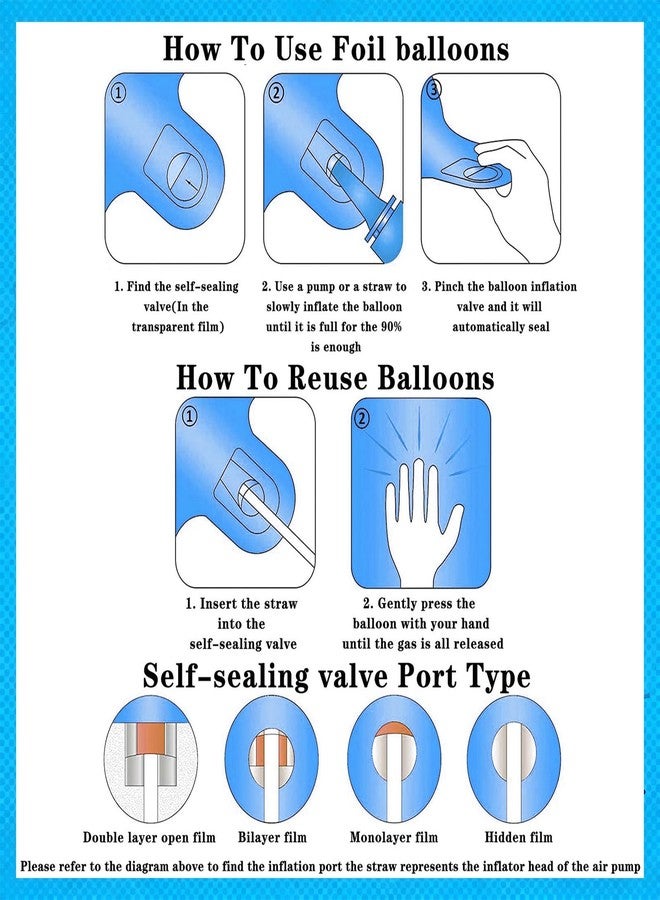 How To Use Foil balloons

①

②

③

1. Find the self-sealing valve(In the transparent film)

2. Use a pump or a straw to slowly inflate the balloon until it is full for the 90% is enough

3. Pinch the balloon inflation valve and it will automatically seal

How To Reuse Balloons

①

②

1. Insert the straw into the self-sealing valve

2. Gently press the balloon with your hand until the gas is all released

Self-sealing valve Port Type

Double layer open film

Bilayer film

Monolayer film

Hidden film

Please refer to the diagram above to find the inflation port the straw represents the inflator head of the air pump